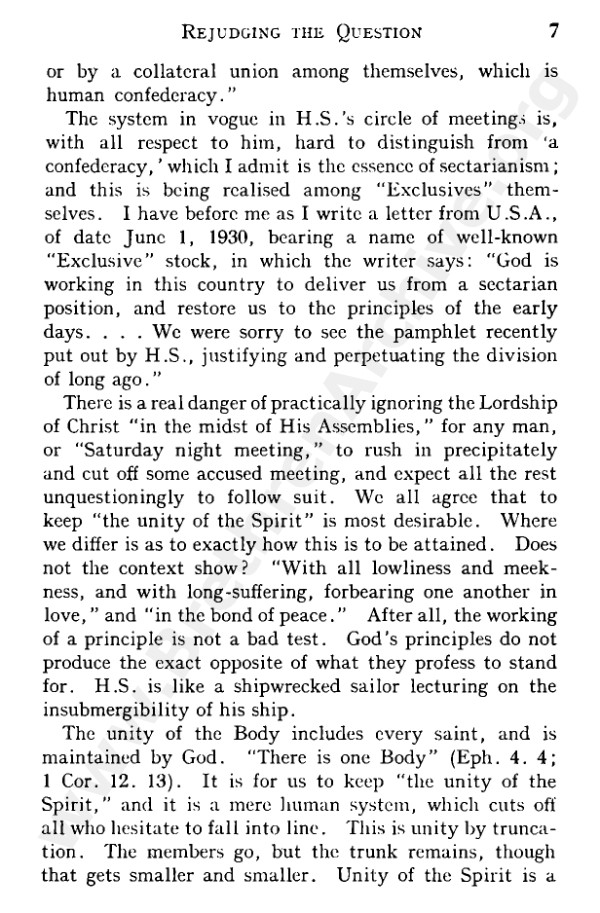 REJUDGING THE QUESTION 7

or by a collateral union among themselves, which is human confederacy."

The system in vogue in H.S.'s circle of meetings is, with all respect to him, hard to distinguish from 'a confederacy,' which I admit is the essence of sectarianism; and this is being realised among "Exclusives" themselves. I have before me as I write a letter from U.S.A., of date June 1, 1930, bearing a name of well-known "Exclusive" stock, in which the writer says: "God is working in this country to deliver us from a sectarian position, and restore us to the principles of the early days. . . . We were sorry to see the pamphlet recently put out by H.S., justifying and perpetuating the division of long ago."

There is a real danger of practically ignoring the Lordship of Christ "in the midst of His Assemblies," for any man, or "Saturday night meeting," to rush in precipitately and cut off some accused meeting, and expect all the rest unquestioningly to follow suit. We all agree that to keep "the unity of the Spirit" is most desirable. Where we differ is as to exactly how this is to be attained. Does not the context show? "With all lowliness and meekness, and with long-suffering, forbearing one another in love," and "in the bond of peace." After all, the working of a principle is not a bad test. God's principles do not produce the exact opposite of what they profess to stand for. H.S. is like a shipwrecked sailor lecturing on the insubmergibility of his ship.

The unity of the Body includes every saint, and is maintained by God. "There is one Body" (Eph. 4. 4; 1 Cor. 12. 13). It is for us to keep "the unity of the Spirit," and it is a mere human system, which cuts off all who hesitate to fall into line. This is unity by truncation. The members go, but the trunk remains, though that gets smaller and smaller. Unity of the Spirit is a